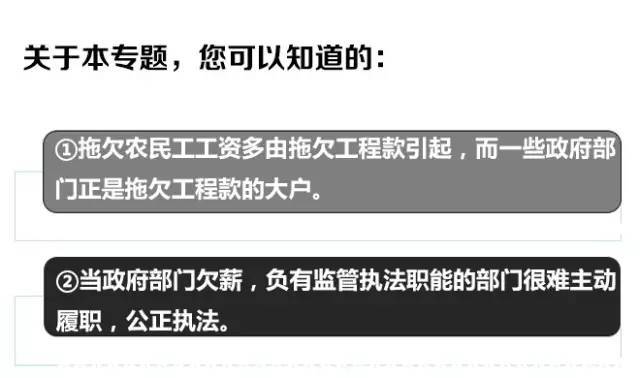 关于本专题，您可以知道的：

①拖欠农民工工资多由拖欠工程款引起，而一些政府部门正是拖欠工程款的大户。

②当政府部门欠薪，负有监管执法职能的部门很难主动履职，公正执法。